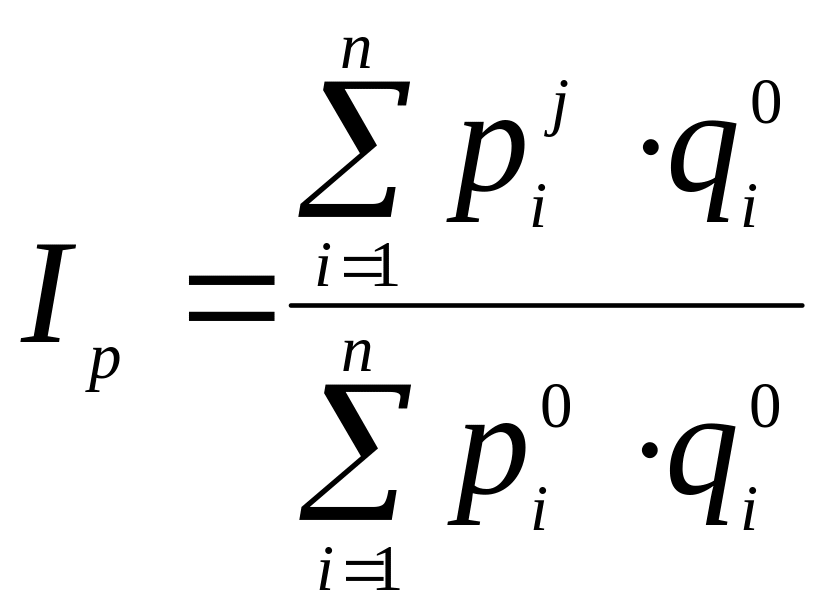 $I_p = \frac{\sum_{i=1}^{n} p_i^j \cdot q_i^0}{\sum_{i=1}^{n} p_i^0 \cdot q_i^0}$